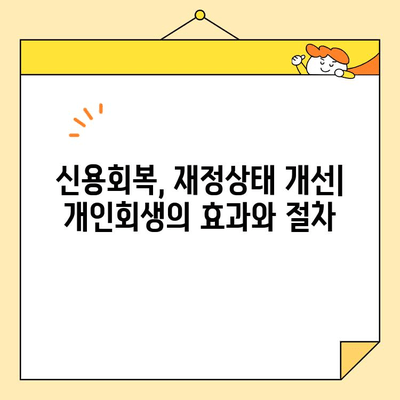 신용회복, 재정상태 개선| 개인회생의 효과와 절차